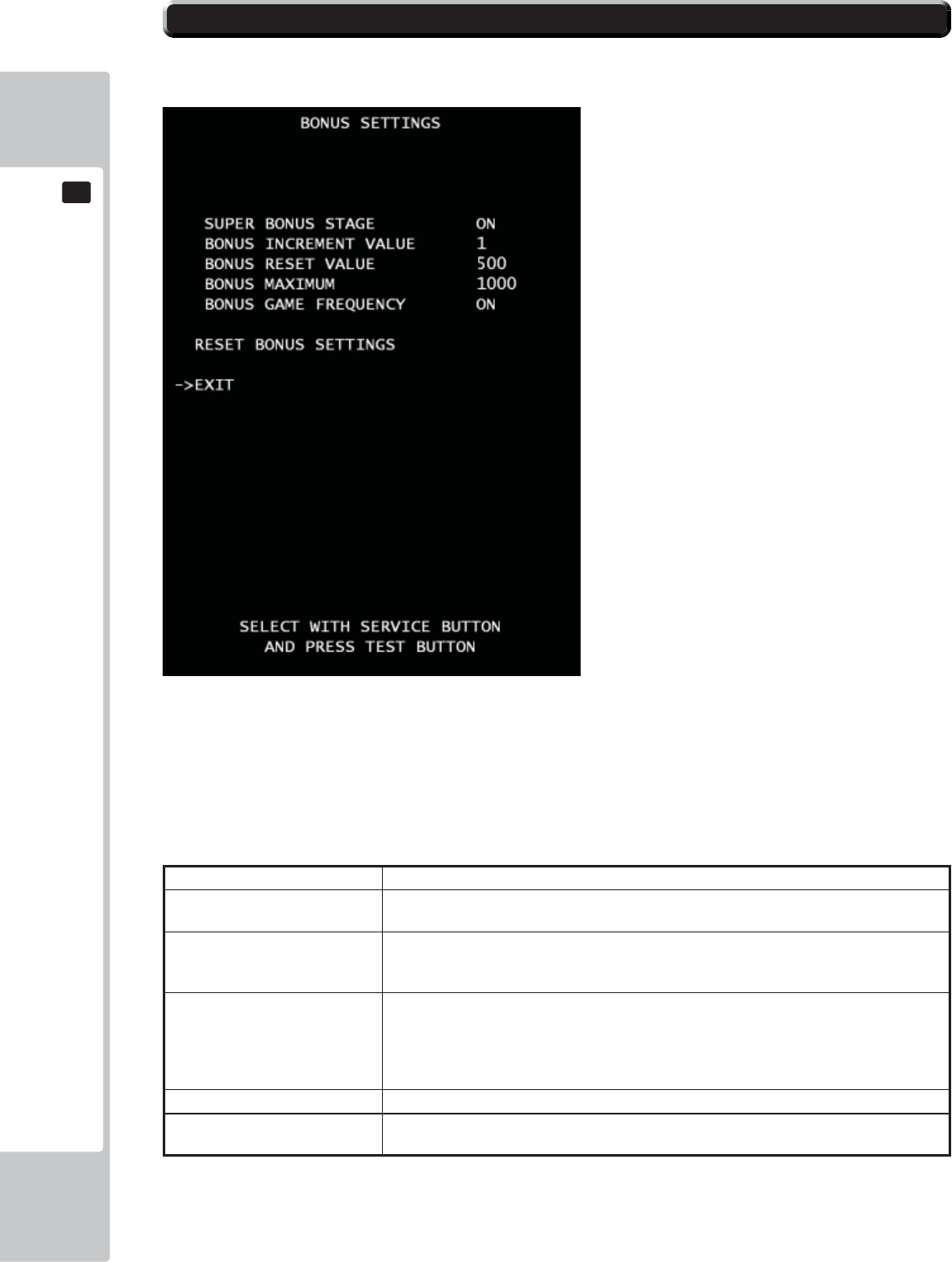 BONUS SETTINGS

SUPER BONUS STAGE ON
BONUS INCREMENT VALUE 1
BONUS RESET VALUE 500
BONUS MAXIMUM 1000
BONUS GAME FREQUENCY ON

RESET BONUS SETTINGS

->EXIT

SELECT WITH SERVICE BUTTON
AND PRESS TEST BUTTON